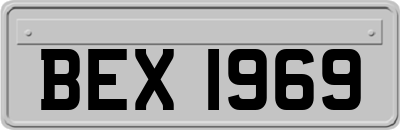 BEX 1969